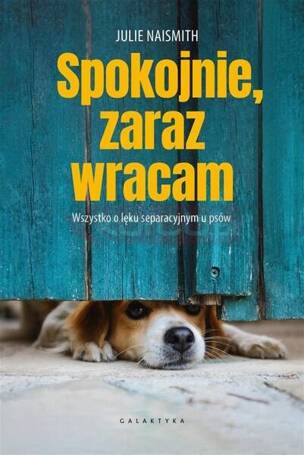 JULIE NAISMITH

Spokojnie, zaraz wracam

Wszystko o lęku separacyjnym u psów

GALAKTYKA